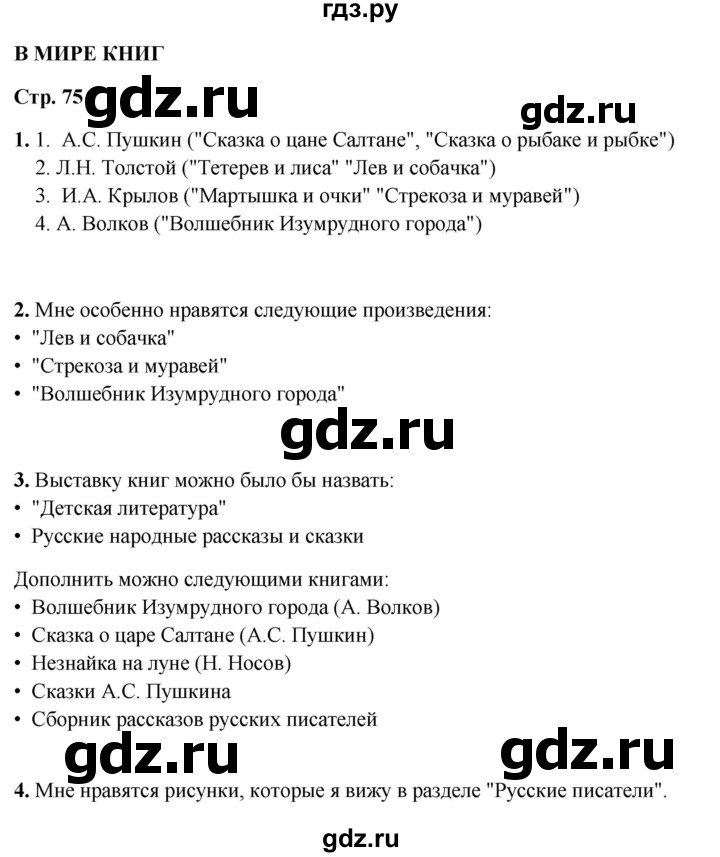 гдз.ру

В МИРЕ КНИГ

Стр. 75 gdz.ru

gdz.ru

1. 1. А.С. Пушкин ("Сказка о цане Салтане", "Сказка о рыбаке и рыбке")
2. Л.Н. Толстой ("Тетерев и лиса" "Лев и собачка")
3. И.А. Крылов ("Мартышка и очки" "Стрекоза и муравей")
4. А. Волков ("Волшебник Изумрудного города")

2. Мне особенно нравятся следующие произведения:
• "Лев и собачка"
• "Стрекоза и муравей"
• "Волшебник Изумрудного города"

gdz.ru

3. Выставку книг можно было бы назвать:
• "Детская литература"
• Русские народные рассказы и сказки

Дополнить можно следующими книгами:
• Волшебник Изумрудного города (А. Волков)
• Сказка о царе Салтане (А.С. Пушкин)
• Незнайка на луне (Н. Носов)
• Сказки А.С. Пушкина
• Сборник рассказов русских писателей

gdz.ru gdz.ru

4. Мне нравятся рисунки, которые я вижу в разделе "Русские писатели".

gdz.ru